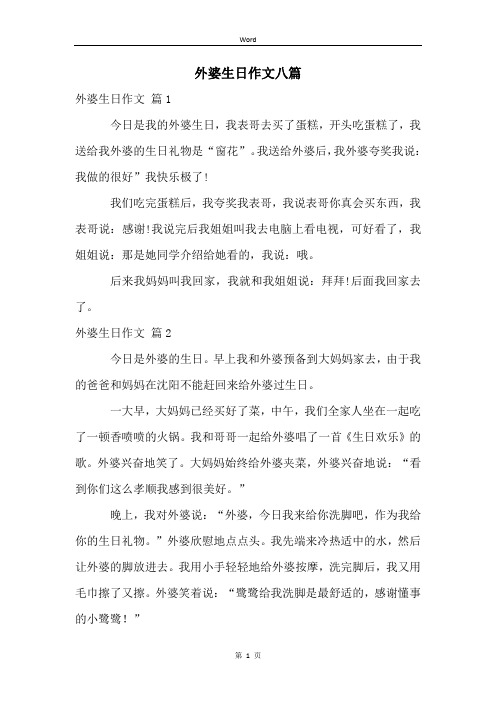 Word

外婆生日作文八篇

外婆生日作文 篇1

今日是我的外婆生日，我表哥去买了蛋糕，开头吃蛋糕了，我送给我外婆的生日礼物是“窗花”。我送给外婆后，我外婆夸奖我说：我做的很好”我快乐极了！

我们吃完蛋糕后，我夸奖我表哥，我说表哥你真会买东西，我表哥说：感谢！我说完后我姐姐叫我去电脑上看电视，可好看了，我姐姐说：那是她同学介绍给她看的，我说：哦。

后来我妈妈叫我回家，我就和我姐姐说：拜拜！后面我回家去了。

外婆生日作文 篇2

今日是外婆的生日。早上我和外婆预备到大妈妈家去，由于我的爸爸和妈妈在沈阳不能赶回来给外婆过生日。

一大早，大妈妈已经买好了菜，中午，我们全家人坐在一起吃了一顿香喷喷的火锅。我和哥哥一起给外婆唱了一首《生日欢乐》的歌。外婆兴奋地笑了。大妈妈始终给外婆夹菜，外婆兴奋地说：“看到你们这么孝顺我感到很美好。”

晚上，我对外婆说：“外婆，今日我来给你洗脚吧，作为我给你的生日礼物。”外婆欣慰地点点头。我先端来冷热适中的水，然后让外婆的脚放进去。我用小手轻轻地给外婆按摩，洗完脚后，我又用毛巾擦了又擦。外婆笑着说：“鹭鹭给我洗脚是最舒适的，感谢懂事的小鹭鹭！”

第 1 页